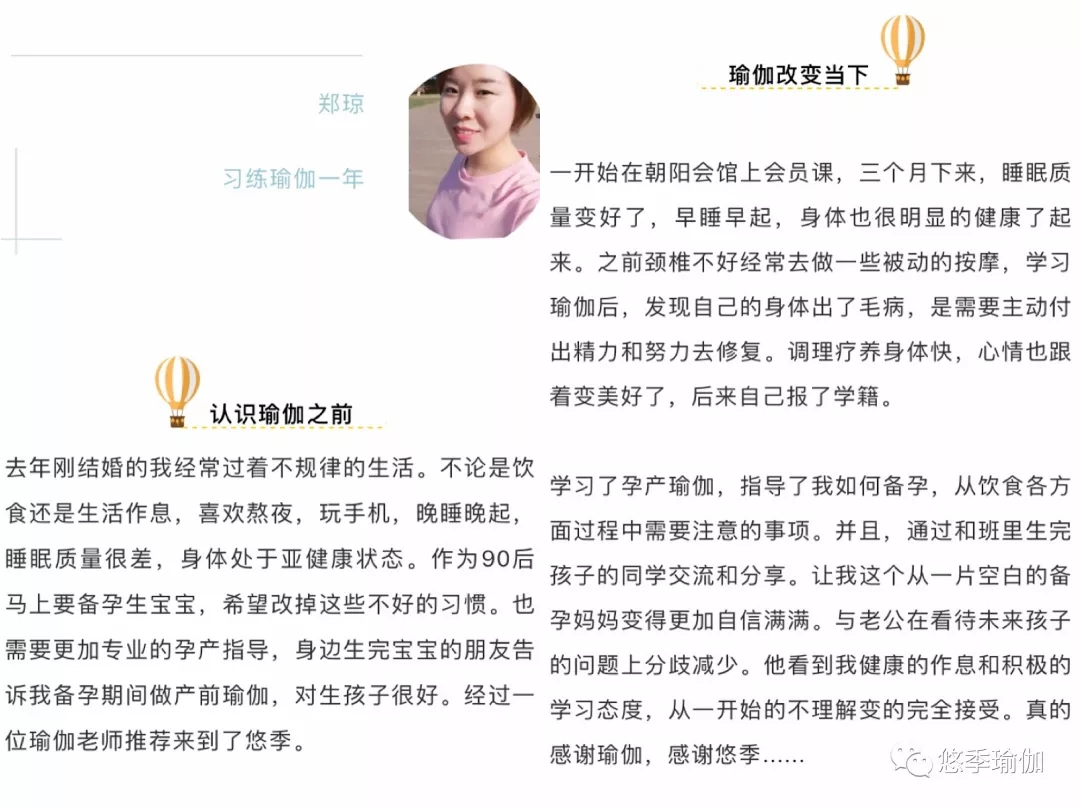 郑琼

习练瑜伽一年

认识瑜伽之前

去年刚结婚的我经常过着不规律的生活。不论是饮食还是生活作息，喜欢熬夜，玩手机，晚睡晚起，睡眠质量很差，身体处于亚健康状态。作为90后马上要备孕生宝宝，希望改掉这些不好的习惯。也需要更加专业的孕产指导，身边生完宝宝的朋友告诉我备孕期间做产前瑜伽，对生孩子很好。经过一位瑜伽老师推荐来到了悠季。

瑜伽改变当下

一开始在朝阳会馆上会员课，三个月下来，睡眠质量变好了，早睡早起，身体也很明显的健康了起来。之前颈椎不好经常去做一些被动的按摩，学习瑜伽后，发现自己的身体出了毛病，是需要主动付出精力和努力去修复。调理疗养身体快，心情也跟着变美好了，后来自己报了学籍。

学习了孕产瑜伽，指导了我如何备孕，从饮食各方面过程中需要注意的事项。并且，通过和班里生完孩子的同学交流和分享。让我这个从一片空白的备孕妈妈变得更加自信满满。与老公在看待未来孩子的问题上分歧减少。他看到我健康的作息和积极的学习态度，从一开始的不理解变的完全接受。真的感谢瑜伽，感谢悠季……

悠季瑜伽